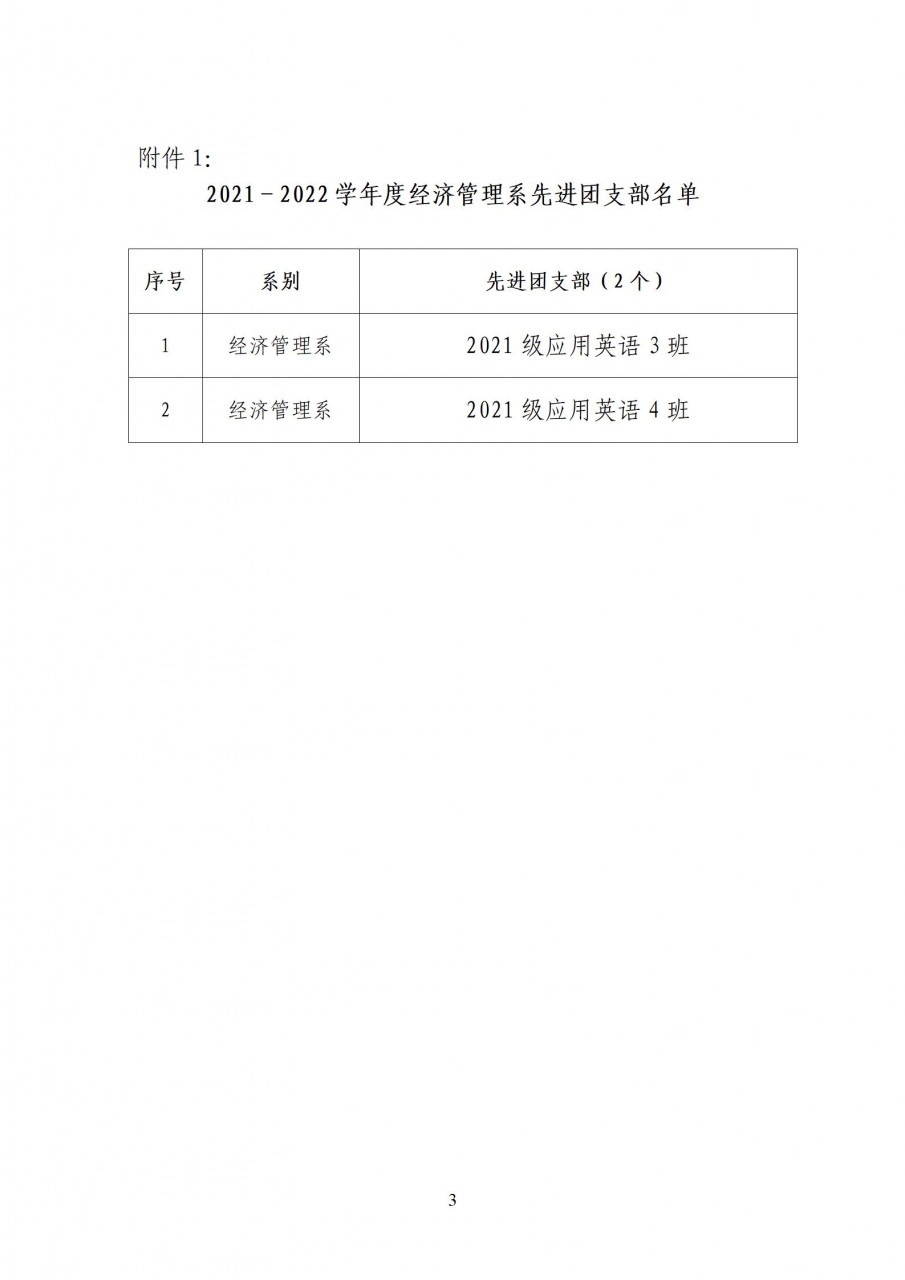 附件1:

2021－2022学年度经济管理系先进团支部名单

| 序号 | 系别 | 先进团支部（2个） |
|---|---|---|
| 1 | 经济管理系 | 2021级应用英语3班 |
| 2 | 经济管理系 | 2021级应用英语4班 |

3